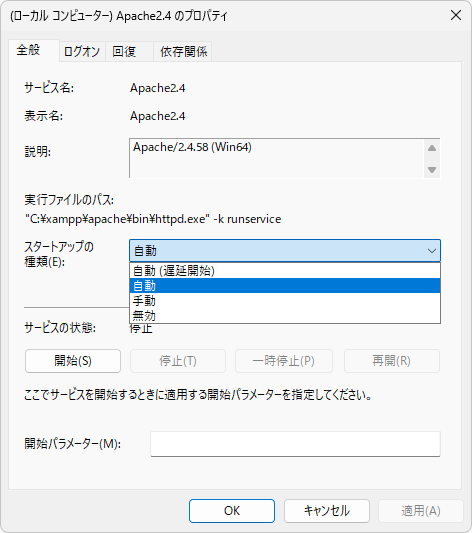 (ローカル コンピューター) Apache2.4 のプロパティ

全般 ログオン 回復 依存関係

サービス名: Apache2.4

表示名: Apache2.4

説明: Apache/2.4.58 (Win64)

実行ファイルのパス:
"C:¥xampp¥apache¥bin¥httpd.exe" -k runservice

スタートアップの種類(E): 自動

自動 (遅延開始)
自動
手動
無効

サービスの状態: 停止

開始(S) 停止(T) 一時停止(P) 再開(R)

ここでサービスを開始するときに適用する開始パラメーターを指定してください。

開始パラメーター(M):

OK キャンセル 適用(A)